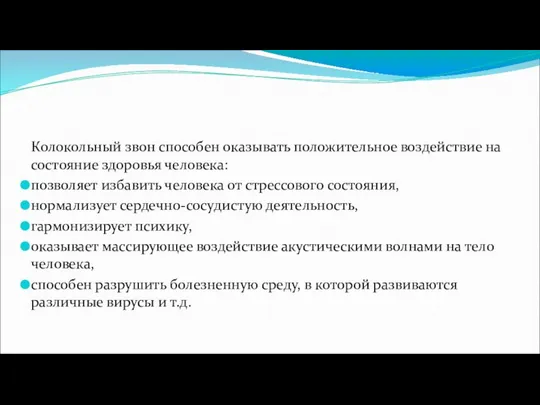 Колокольный звон способен оказывать положительное воздействие на состояние здоровья человека:

позволяет избавить человека от стрессового состояния,

нормализует сердечно-сосудистую деятельность,

гармонизирует психику,

оказывает массирующее воздействие акустическими волнами на тело человека,

способен разрушить болезненную среду, в которой развиваются различные вирусы и т.д.